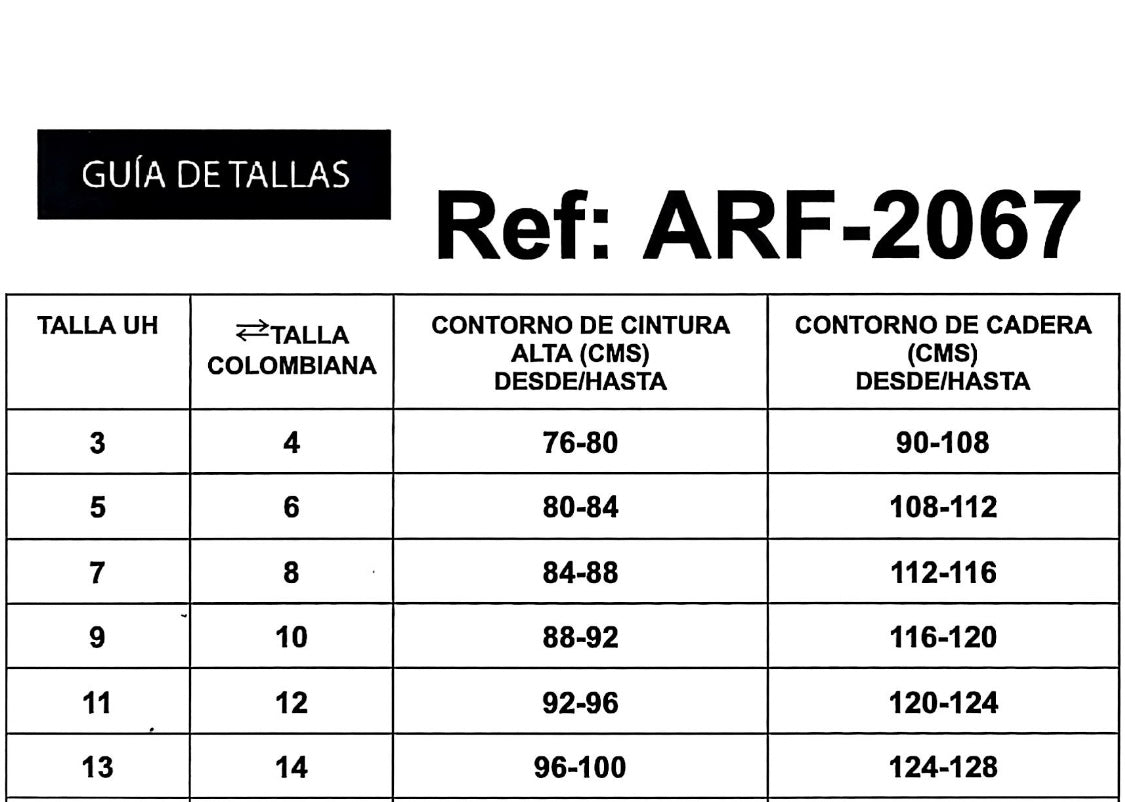 GUÍA DE TALLAS

Ref: ARF-2067

| TALLA UH | ⇄TALLA COLOMBIANA | CONTORNO DE CINTURA ALTA (CMS) DESDE/HASTA | CONTORNO DE CADERA (CMS) DESDE/HASTA |
|---|---|---|---|
| 3 | 4 | 76-80 | 90-108 |
| 5 | 6 | 80-84 | 108-112 |
| 7 | 8 | 84-88 | 112-116 |
| 9 | 10 | 88-92 | 116-120 |
| 11 | 12 | 92-96 | 120-124 |
| 13 | 14 | 96-100 | 124-128 |